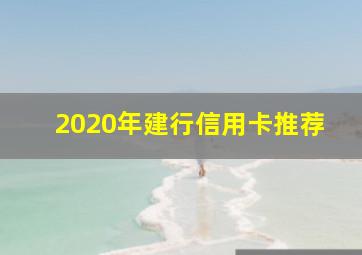 2020年建行信用卡推荐